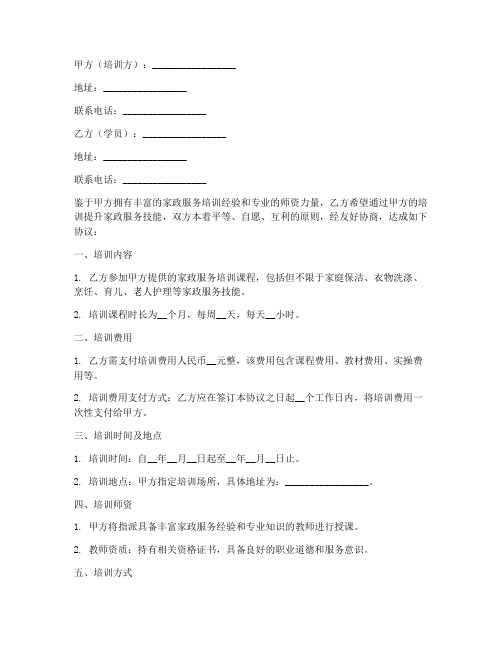 甲方（培训方）：________________

地址：________________

联系电话：________________

乙方（学员）：________________

地址：________________

联系电话：________________

鉴于甲方拥有丰富的家政服务培训经验和专业的师资力量，乙方希望通过甲方的培训提升家政服务技能，双方本着平等、自愿、互利的原则，经友好协商，达成如下协议：

一、培训内容

1. 乙方参加甲方提供的家政服务培训课程，包括但不限于家庭保洁、衣物洗涤、烹饪、育儿、老人护理等家政服务技能。

2. 培训课程时长为__个月，每周__天，每天__小时。

二、培训费用

1. 乙方需支付培训费用人民币__元整，该费用包含课程费用、教材费用、实操费用等。

2. 培训费用支付方式：乙方应在签订本协议之日起__个工作日内，将培训费用一次性支付给甲方。

三、培训时间及地点

1. 培训时间：自__年__月__日起至__年__月__日止。

2. 培训地点：甲方指定培训场所，具体地址为：________________。

四、培训师资

1. 甲方将指派具备丰富家政服务经验和专业知识的教师进行授课。

2. 教师资质：持有相关资格证书，具备良好的职业道德和服务意识。

五、培训方式